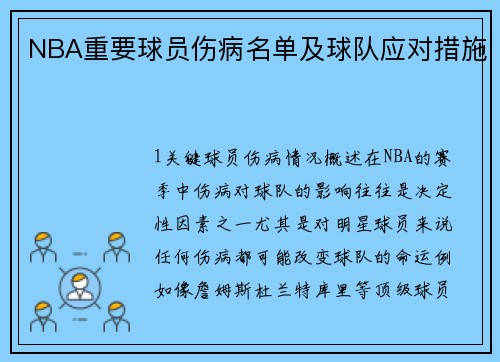 NBA重要球员伤病名单及球队应对措施

1关键球员伤病情况概述在NBA的赛季中伤病对球队的影响往往是决定性因素之一尤其是对明星球员来说任何伤病都可能改变球队的命运例如像詹姆斯杜兰特库里等顶级球员